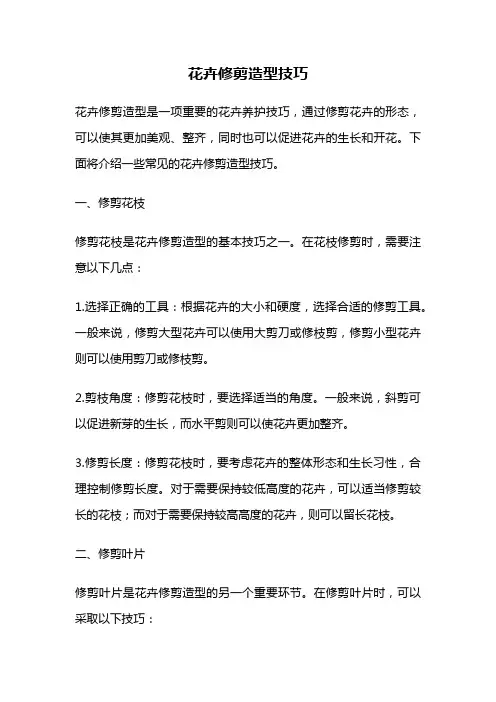 花卉修剪造型技巧

花卉修剪造型是一项重要的花卉养护技巧，通过修剪花卉的形态，可以使其更加美观、整齐，同时也可以促进花卉的生长和开花。下面将介绍一些常见的花卉修剪造型技巧。

一、修剪花枝

修剪花枝是花卉修剪造型的基本技巧之一。在花枝修剪时，需要注意以下几点：

1.选择正确的工具：根据花卉的大小和硬度，选择合适的修剪工具。一般来说，修剪大型花卉可以使用大剪刀或修枝剪，修剪小型花卉则可以使用剪刀或修枝剪。

2.剪枝角度：修剪花枝时，要选择适当的角度。一般来说，斜剪可以促进新芽的生长，而水平剪则可以使花卉更加整齐。

3.修剪长度：修剪花枝时，要考虑花卉的整体形态和生长习性，合理控制修剪长度。对于需要保持较低高度的花卉，可以适当修剪较长的花枝；而对于需要保持较高高度的花卉，则可以留长花枝。

二、修剪叶片

修剪叶片是花卉修剪造型的另一个重要环节。在修剪叶片时，可以采取以下技巧：